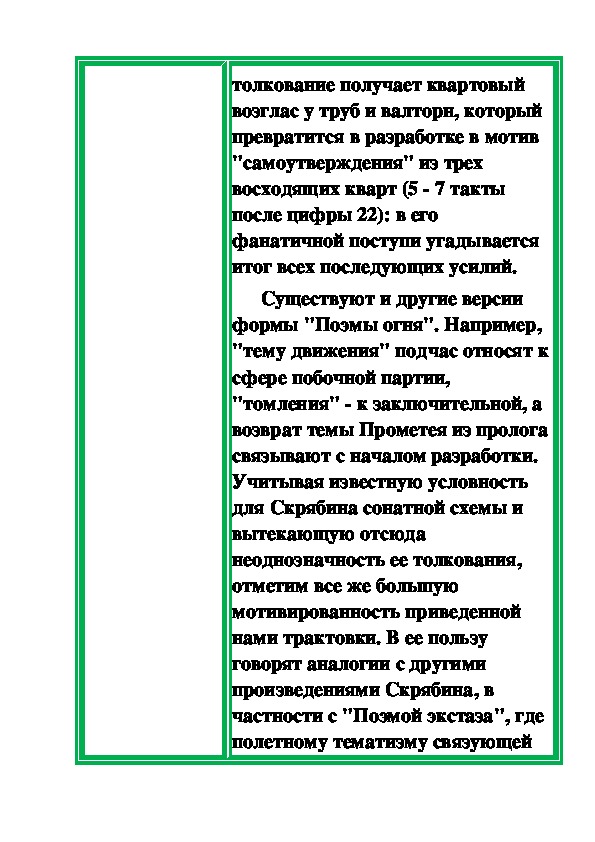 толкование получает квартовый возглас у труб и валторн, который превратится в разработке в мотив "самоутверждения" из трех восходящих кварт (5 - 7 такты после цифры 22): в его фанатичной поступи угадывается итог всех последующих усилий.

Существуют и другие версии формы "Поэмы огня". Например, "тему движения" подчас относят к сфере побочной партии, "томления" - к заключительной, а возврат темы Прометея из пролога связывают с началом разработки. Учитывая известную условность для Скрябина сонатной схемы и вытекающую отсюда неоднозначность ее толкования, отметим все же большую мотивированность приведенной нами трактовки. В ее пользу говорят аналогии с другими произведениями Скрябина, в частности с "Поэмой экстаза", где полетному тематизму связующей